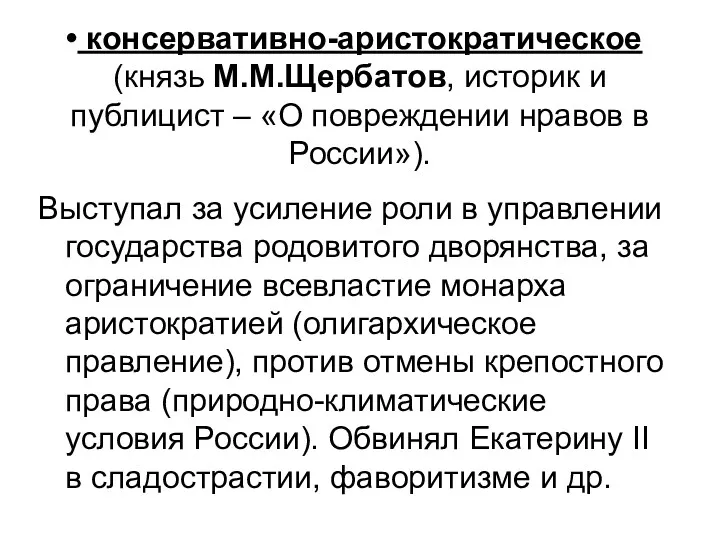 • консервативно-аристократическое (князь М.М.Щербатов, историк и публицист – «О повреждении нравов в России»).

Выступал за усиление роли в управлении государства родовитого дворянства, за ограничение всевластие монарха аристократией (олигархическое правление), против отмены крепостного права (природно-климатические условия России). Обвинял Екатерину II в сладострастии, фаворитизме и др.